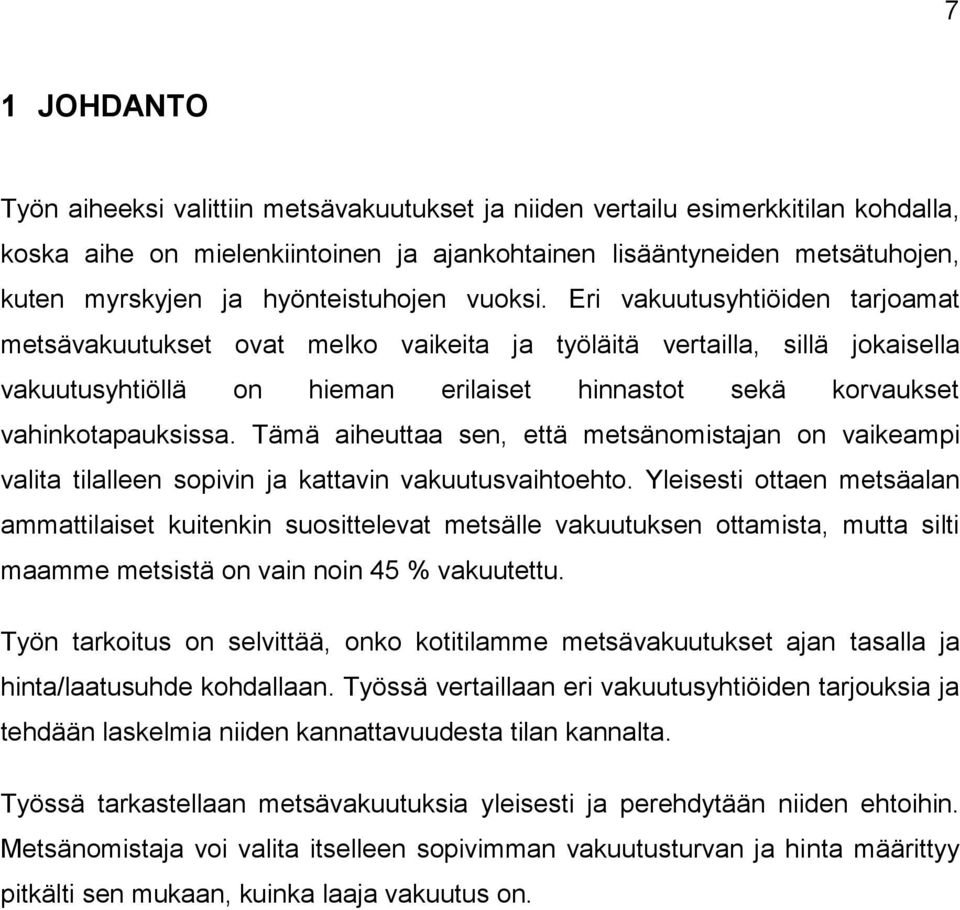 7

1 JOHDANTO

Työn aiheeksi valittiin metsävakuutukset ja niiden vertailu esimerkkitilan kohdalla, koska aihe on mielenkiintoinen ja ajankohtainen lisääntyneiden metsätuhojen, kuten myrskyjen ja hyönteistuhojen vuoksi. Eri vakuutusyhtiöiden tarjoamat metsävakuutukset ovat melko vaikeita ja työläitä vertailla, sillä jokaisella vakuutusyhtiöllä on hieman erilaiset hinnastot sekä korvaukset vahinkotapauksissa. Tämä aiheuttaa sen, että metsänomistajan on vaikeampi valita tilalleen sopivin ja kattavin vakuutusvaihtoehto. Yleisesti ottaen metsäalan ammattilaiset kuitenkin suosittelevat metsälle vakuutuksen ottamista, mutta silti maamme metsistä on vain noin 45 % vakuutettu.

Työn tarkoitus on selvittää, onko kotitilamme metsävakuutukset ajan tasalla ja hinta/laatusuhde kohdallaan. Työssä vertaillaan eri vakuutusyhtiöiden tarjouksia ja tehdään laskelmia niiden kannattavuudesta tilan kannalta.

Työssä tarkastellaan metsävakuutuksia yleisesti ja perehdytään niiden ehtoihin. Metsänomistaja voi valita itselleen sopivimman vakuutusturvan ja hinta määrittyy pitkälti sen mukaan, kuinka laaja vakuutus on.